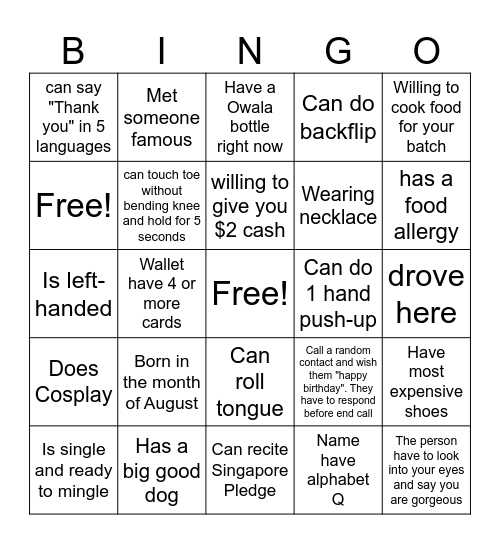 | B | I | N | G | O |
|---|---|---|---|---|
| can say "Thank you" in 5 languages | Met someone famous | Have a Owala bottle right now | Can do backflip | Willing to cook food for your batch |
| Free! | can touch toe without bending knee and hold for 5 seconds | willing to give you $2 cash | Wearing necklace | has a food allergy |
| Is left-handed | Wallet have 4 or more cards | Free! | Can do 1 hand push-up | drove here |
| Does Cosplay | Born in the month of August | Can roll tongue | Call a random contact and wish them "happy birthday". They have to respond before end call | Have most expensive shoes |
| Is single and ready to mingle | Has a big good dog | Can recite Singapore Pledge | Name have alphabet Q | The person have to look into your eyes and say you are gorgeous |